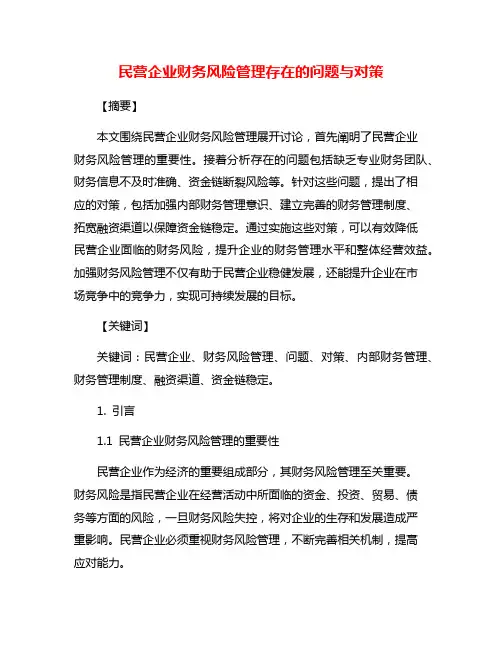 民营企业财务风险管理存在的问题与对策

【摘要】

本文围绕民营企业财务风险管理展开讨论，首先阐明了民营企业财务风险管理的重要性。接着分析存在的问题包括缺乏专业财务团队、财务信息不及时准确、资金链断裂风险等。针对这些问题，提出了相应的对策，包括加强内部财务管理意识、建立完善的财务管理制度、拓宽融资渠道以保障资金链稳定。通过实施这些对策，可以有效降低民营企业面临的财务风险，提升企业的财务管理水平和整体经营效益。加强财务风险管理不仅有助于民营企业稳健发展，还能提升企业在市场竞争中的竞争力，实现可持续发展的目标。

【关键词】

关键词：民营企业、财务风险管理、问题、对策、内部财务管理、财务管理制度、融资渠道、资金链稳定。

1. 引言

1.1 民营企业财务风险管理的重要性

民营企业作为经济的重要组成部分，其财务风险管理至关重要。财务风险是指民营企业在经营活动中所面临的资金、投资、贸易、债务等方面的风险，一旦财务风险失控，将对企业的生存和发展造成严重影响。民营企业必须重视财务风险管理，不断完善相关机制，提高应对能力。